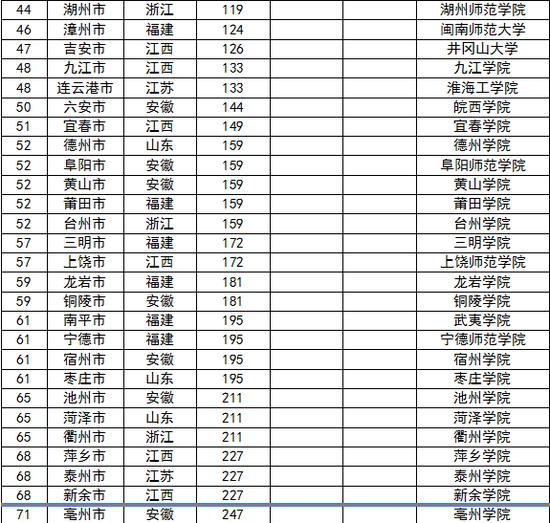 | 44 | 湖州市 | 浙江 | 119 | | | 湖州师范学院 |
|---|---|---|---|---|---|---|
| 46 | 漳州市 | 福建 | 124 | | | 闽南师范大学 |
| 47 | 吉安市 | 江西 | 126 | | | 井冈山大学 |
| 48 | 九江市 | 江西 | 133 | | | 九江学院 |
| 48 | 连云港市 | 江苏 | 133 | | | 淮海工学院 |
| 50 | 六安市 | 安徽 | 144 | | | 皖西学院 |
| 51 | 宜春市 | 江西 | 149 | | | 宜春学院 |
| 52 | 德州市 | 山东 | 159 | | | 德州学院 |
| 52 | 阜阳市 | 安徽 | 159 | | | 阜阳师范学院 |
| 52 | 黄山市 | 安徽 | 159 | | | 黄山学院 |
| 52 | 莆田市 | 福建 | 159 | | | 莆田学院 |
| 52 | 台州市 | 浙江 | 159 | | | 台州学院 |
| 57 | 三明市 | 福建 | 172 | | | 三明学院 |
| 57 | 上饶市 | 江西 | 172 | | | 上饶师范学院 |
| 59 | 龙岩市 | 福建 | 181 | | | 龙岩学院 |
| 59 | 铜陵市 | 安徽 | 181 | | | 铜陵学院 |
| 61 | 南平市 | 福建 | 195 | | | 武夷学院 |
| 61 | 宁德市 | 福建 | 195 | | | 宁德师范学院 |
| 61 | 宿州市 | 安徽 | 195 | | | 宿州学院 |
| 61 | 枣庄市 | 山东 | 195 | | | 枣庄学院 |
| 65 | 池州市 | 安徽 | 211 | | | 池州学院 |
| 65 | 菏泽市 | 山东 | 211 | | | 菏泽学院 |
| 65 | 衢州市 | 浙江 | 211 | | | 衢州学院 |
| 68 | 萍乡市 | 江西 | 227 | | | 萍乡学院 |
| 68 | 泰州市 | 江苏 | 227 | | | 泰州学院 |
| 68 | 新余市 | 江西 | 227 | | | 新余学院 |
| 71 | 亳州市 | 安徽 | 247 | | | 亳州学院 |